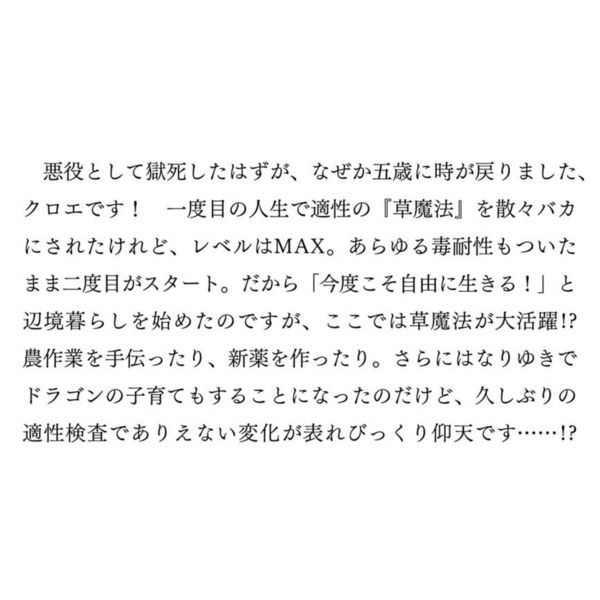 悪役として獄死したはずが、なぜか五歳に時が戻りました、クロエです！　一度目の人生で適性の『草魔法』を散々バカにされたけれど、レベルはMAX。あらゆる毒耐性もついたまま二度目がスタート。だから「今度こそ自由に生きる！」と辺境暮らしを始めたのですが、ここでは草魔法が大活躍!? 農作業を手伝ったり、新薬を作ったり。さらにはなりゆきでドラゴンの子育てもすることになったのだけど、久しぶりの適性検査でありえない変化が表れびっくり仰天です……!?